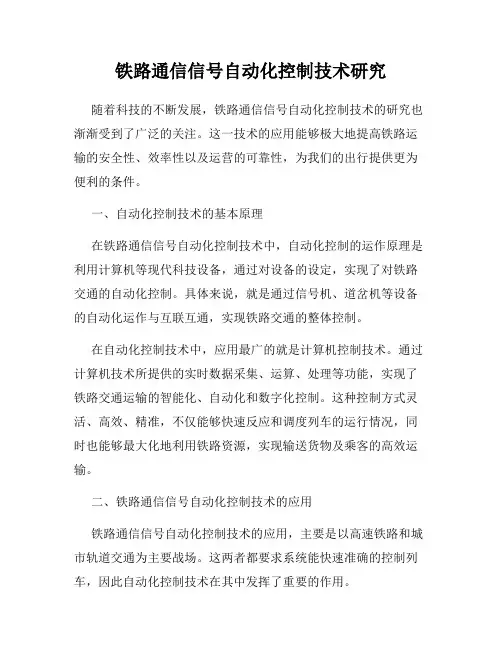 铁路通信信号自动化控制技术研究

随着科技的不断发展，铁路通信信号自动化控制技术的研究也渐渐受到了广泛的关注。这一技术的应用能够极大地提高铁路运输的安全性、效率性以及运营的可靠性，为我们的出行提供更为便利的条件。

一、自动化控制技术的基本原理

在铁路通信信号自动化控制技术中，自动化控制的运作原理是利用计算机等现代科技设备，通过对设备的设定，实现了对铁路交通的自动化控制。具体来说，就是通过信号机、道岔机等设备的自动化运作与互联互通，实现铁路交通的整体控制。

在自动化控制技术中，应用最广的就是计算机控制技术。通过计算机技术所提供的实时数据采集、运算、处理等功能，实现了铁路交通运输的智能化、自动化和数字化控制。这种控制方式灵活、高效、精准，不仅能够快速反应和调度列车的运行情况，同时也能够最大化地利用铁路资源，实现输送货物及乘客的高效运输。

二、铁路通信信号自动化控制技术的应用

铁路通信信号自动化控制技术的应用，主要是以高速铁路和城市轨道交通为主要战场。这两者都要求系统能快速准确的控制列车，因此自动化控制技术在其中发挥了重要的作用。